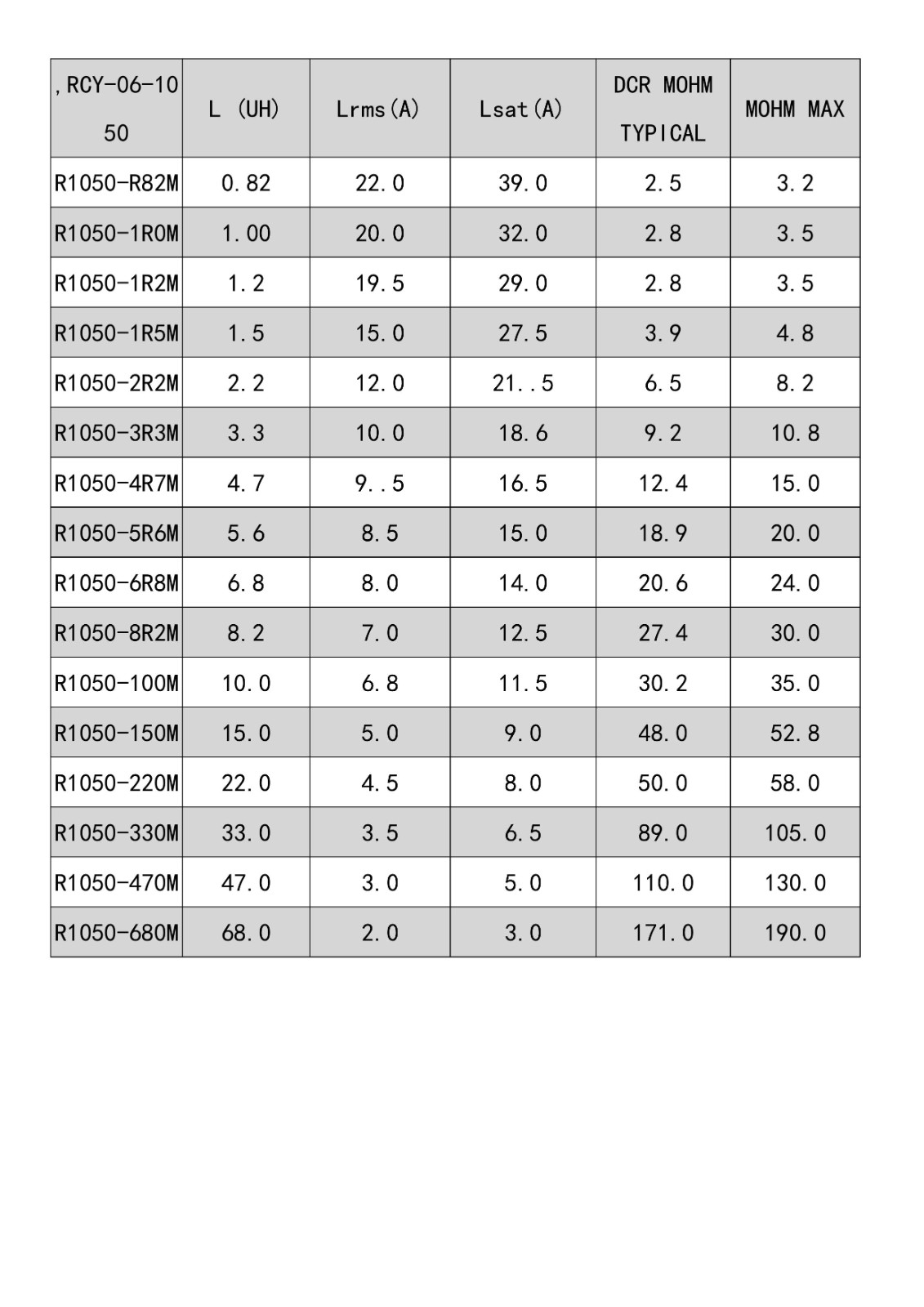 | ,RCY-06-1050 | L (UH) | Lrms(A) | Lsat(A) | DCR MOHM TYPICAL | MOHM MAX |
|---|---|---|---|---|---|
| R1050-R82M | 0.82 | 22.0 | 39.0 | 2.5 | 3.2 |
| R1050-1R0M | 1.00 | 20.0 | 32.0 | 2.8 | 3.5 |
| R1050-1R2M | 1.2 | 19.5 | 29.0 | 2.8 | 3.5 |
| R1050-1R5M | 1.5 | 15.0 | 27.5 | 3.9 | 4.8 |
| R1050-2R2M | 2.2 | 12.0 | 21..5 | 6.5 | 8.2 |
| R1050-3R3M | 3.3 | 10.0 | 18.6 | 9.2 | 10.8 |
| R1050-4R7M | 4.7 | 9..5 | 16.5 | 12.4 | 15.0 |
| R1050-5R6M | 5.6 | 8.5 | 15.0 | 18.9 | 20.0 |
| R1050-6R8M | 6.8 | 8.0 | 14.0 | 20.6 | 24.0 |
| R1050-8R2M | 8.2 | 7.0 | 12.5 | 27.4 | 30.0 |
| R1050-100M | 10.0 | 6.8 | 11.5 | 30.2 | 35.0 |
| R1050-150M | 15.0 | 5.0 | 9.0 | 48.0 | 52.8 |
| R1050-220M | 22.0 | 4.5 | 8.0 | 50.0 | 58.0 |
| R1050-330M | 33.0 | 3.5 | 6.5 | 89.0 | 105.0 |
| R1050-470M | 47.0 | 3.0 | 5.0 | 110.0 | 130.0 |
| R1050-680M | 68.0 | 2.0 | 3.0 | 171.0 | 190.0 |